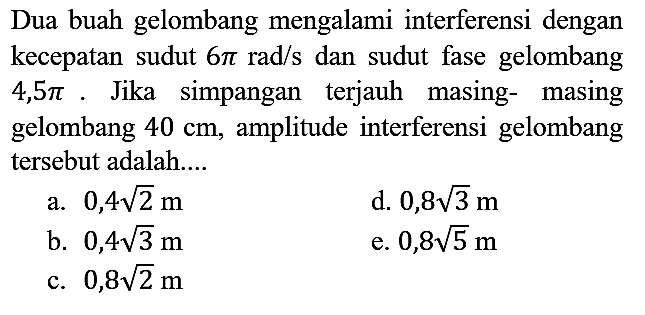 Dua buah gelombang mengalami interferensi dengan kecepatan sudut $6\pi$ rad/s dan sudut fase gelombang $4,5\pi$ . Jika simpangan terjauh masing- masing gelombang $40$ cm, amplitude interferensi gelombang tersebut adalah....

a. $0,4\sqrt{2}$ m
b. $0,4\sqrt{3}$ m
c. $0,8\sqrt{2}$ m
d. $0,8\sqrt{3}$ m
e. $0,8\sqrt{5}$ m